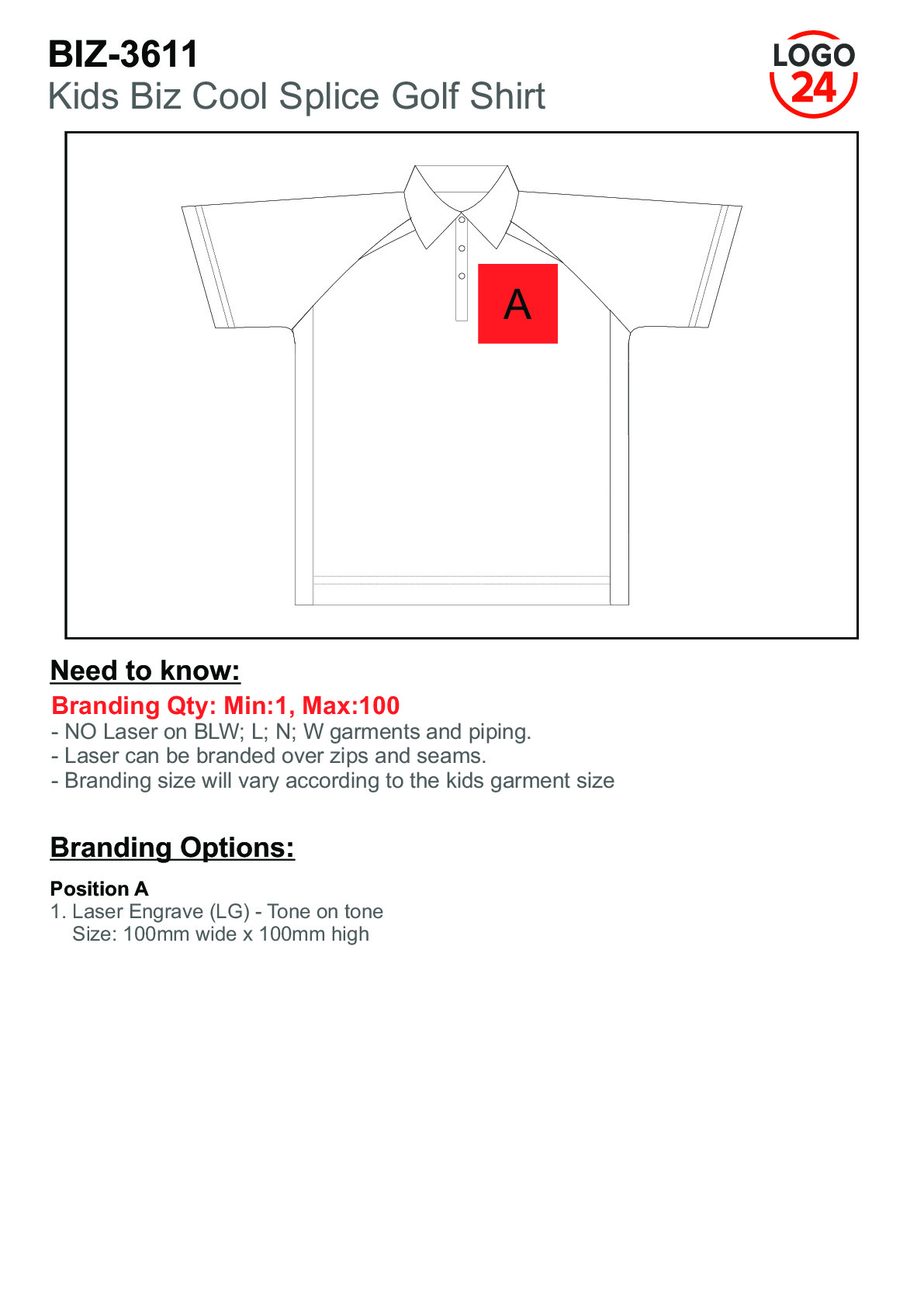 BIZ-3611
Kids Biz Cool Splice Golf Shirt

LOGO
24

A

Need to know:

Branding Qty: Min:1, Max:100
- NO Laser on BLW; L; N; W garments and piping.
- Laser can be branded over zips and seams.
- Branding size will vary according to the kids garment size

Branding Options:

Position A
1. Laser Engrave (LG) - Tone on tone
Size: 100mm wide x 100mm high